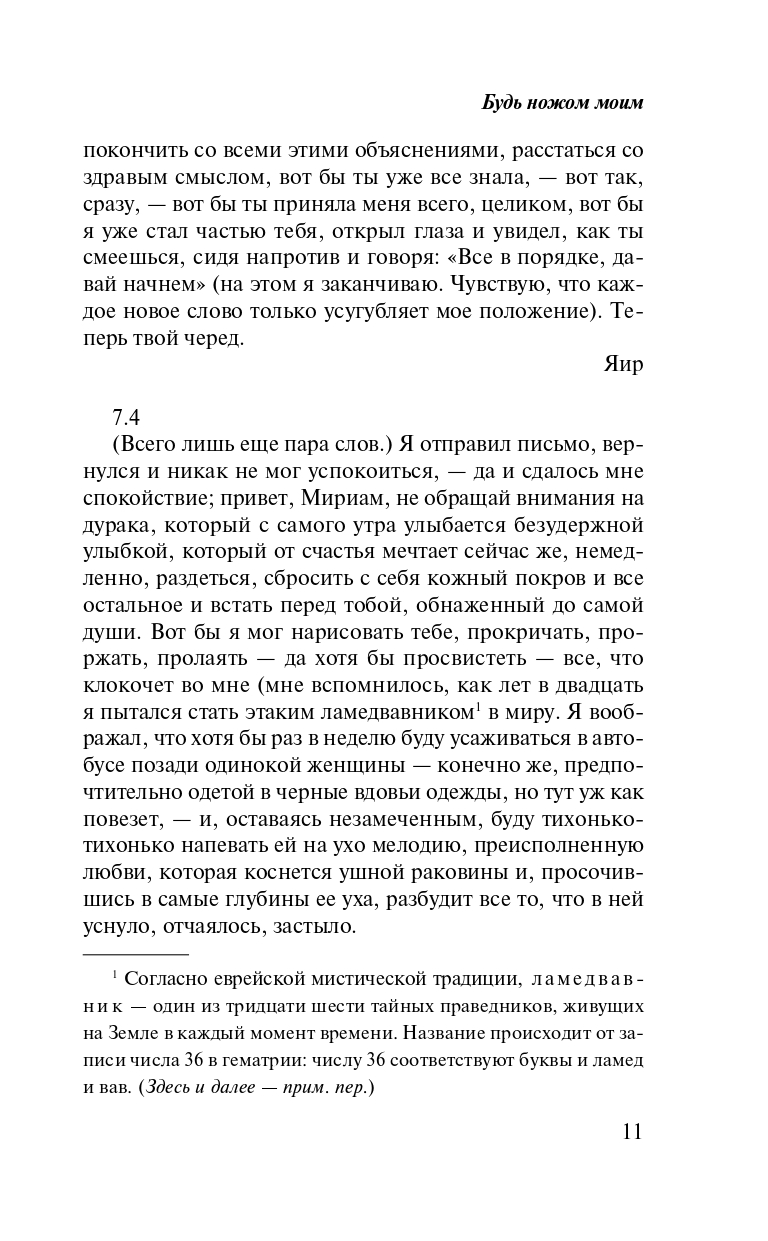 Будь ножом моим

покончить со всеми этими объяснениями, расстаться со здравым смыслом, вот бы ты уже все знала, — вот так, сразу, — вот бы ты приняла меня всего, целиком, вот бы я уже стал частью тебя, открыл глаза и увидел, как ты смеешься, сидя напротив и говоря: «Все в порядке, давай начнем» (на этом я заканчиваю. Чувствую, что каждое новое слово только усугубляет мое положение). Теперь твой черед.

Яир

7.4

(Всего лишь еще пара слов.) Я отправил письмо, вернулся и никак не мог успокоиться, — да и сдалось мне спокойствие; привет, Мириам, не обращай внимания на дурака, который с самого утра улыбается безудержной улыбкой, который от счастья мечтает сейчас же, немедленно, раздеться, сбросить с себя кожный покров и все остальное и встать перед тобой, обнаженный до самой души. Вот бы я мог нарисовать тебе, прокричать, проржать, пролаять — да хотя бы просвистеть — все, что клокочет во мне (мне вспомнилось, как лет в двадцать я пытался стать этаким ламедвавником$^1$ в миру. Я воображал, что хотя бы раз в неделю буду усаживаться в автобусе позади одинокой женщины — конечно же, предпочтительно одетой в черные вдовьи одежды, но тут уж как повезет, — и, оставаясь незамеченным, буду тихонько-тихонько напевать ей на ухо мелодию, преисполненную любви, которая коснется ушной раковины и, просочившись в самые глубины ее уха, разбудит все то, что в ней уснуло, отчаялось, застыло.

$^1$ Согласно еврейской мистической традиции, ламедвавник — один из тридцати шести тайных праведников, живущих на Земле в каждый момент времени. Название происходит от записи числа 36 в гематрии: числу 36 соответствуют буквы и ламед и вав. (Здесь и далее — прим. пер.)

11